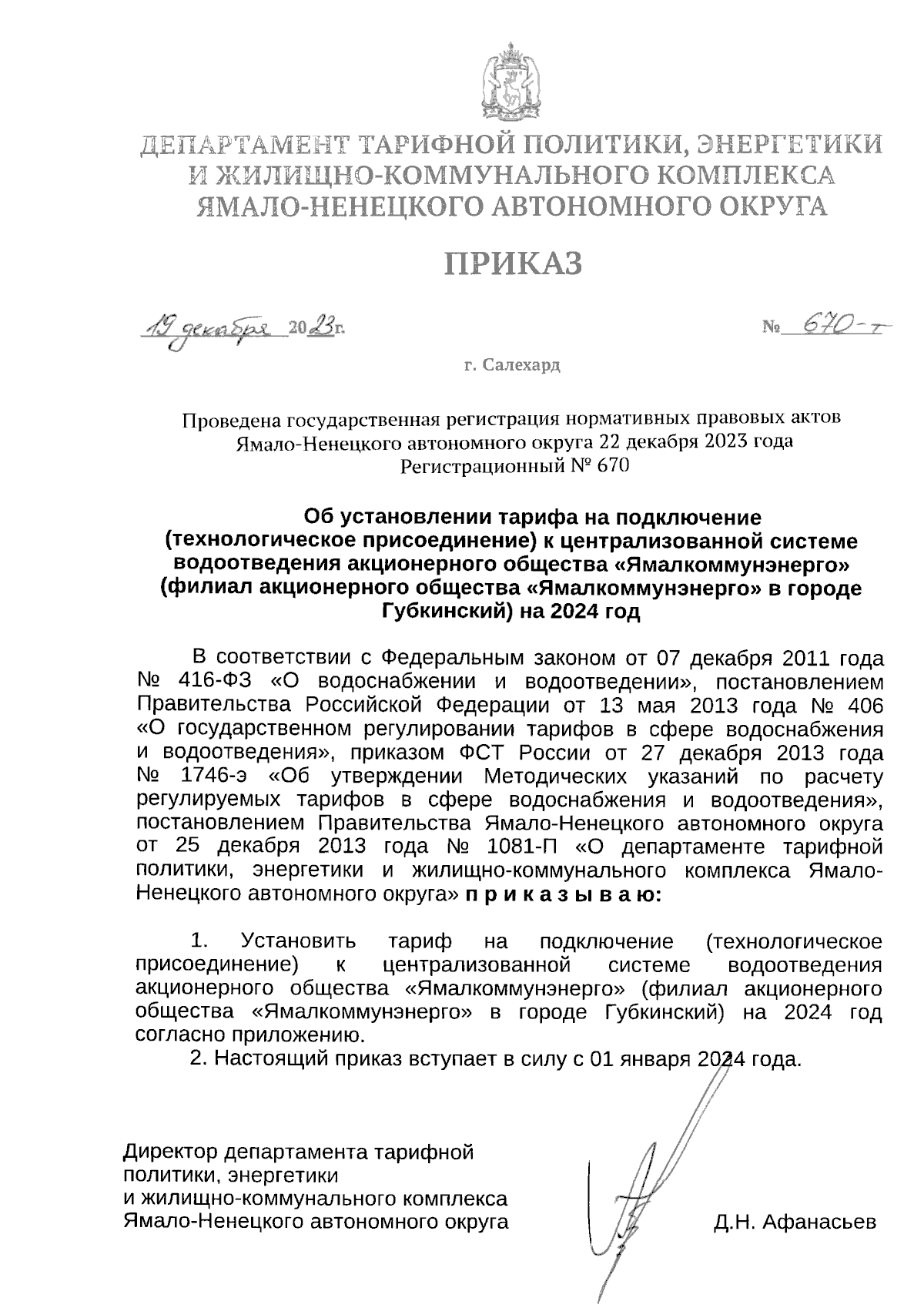 ДЕПАРТАМЕНТ ТАРИФНОЙ ПОЛИТИКИ, ЭНЕРГЕТИКИ И ЖИЛИЩНО-КОММУНАЛЬНОГО КОМПЛЕКСА ЯМАЛО-НЕНЕЦКОГО АВТОНОМНОГО ОКРУГА

ПРИКАЗ

19 декабря 2023г.

№ 670-т

г. Салехард

Проведена государственная регистрация нормативных правовых актов Ямало-Ненецкого автономного округа 22 декабря 2023 года Регистрационный № 670

Об установлении тарифа на подключение (технологическое присоединение) к централизованной системе водоотведения акционерного общества «Ямалкоммунэнерго» (филиал акционерного общества «Ямалкоммунэнерго» в городе Губкинский) на 2024 год

В соответствии с Федеральным законом от 07 декабря 2011 года № 416-ФЗ «О водоснабжении и водоотведении», постановлением Правительства Российской Федерации от 13 мая 2013 года № 406 «О государственном регулировании тарифов в сфере водоснабжения и водоотведения», приказом ФСТ России от 27 декабря 2013 года № 1746-э «Об утверждении Методических указаний по расчету регулируемых тарифов в сфере водоснабжения и водоотведения», постановлением Правительства Ямало-Ненецкого автономного округа от 25 декабря 2013 года № 1081-П «О департаменте тарифной политики, энергетики и жилищно-коммунального комплекса Ямало-Ненецкого автономного округа» п р и к а з ы в а ю:

1. Установить тариф на подключение (технологическое присоединение) к централизованной системе водоотведения акционерного общества «Ямалкоммунэнерго» (филиал акционерного общества «Ямалкоммунэнерго» в городе Губкинский) на 2024 год согласно приложению.
2. Настоящий приказ вступает в силу с 01 января 2024 года.

Директор департамента тарифной политики, энергетики и жилищно-коммунального комплекса Ямало-Ненецкого автономного округа

Д.Н. Афанасьев